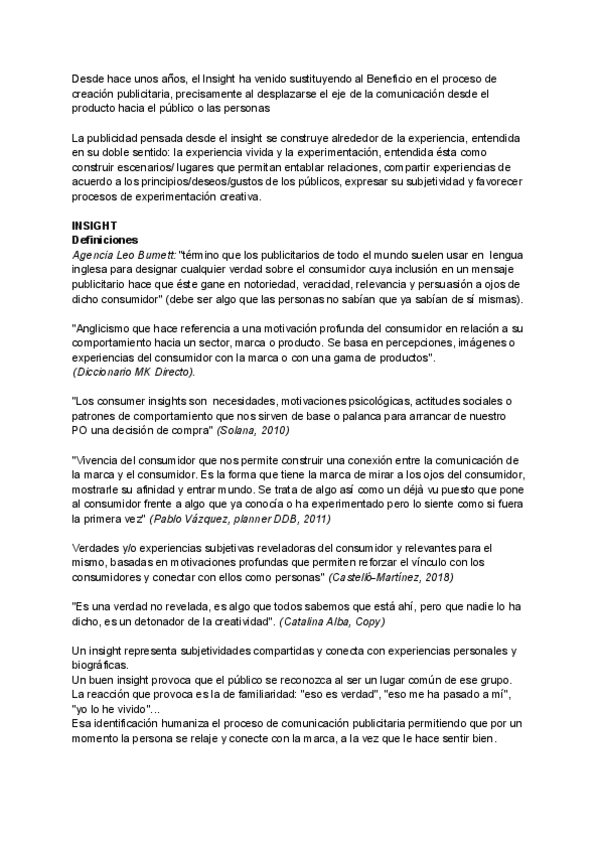 Desde hace unos años, el Insight ha venido sustituyendo al Beneficio en el proceso de creación publicitaria, precisamente al desplazarse el eje de la comunicación desde el producto hacia el público o las personas

La publicidad pensada desde el insight se construye alrededor de la experiencia, entendida en su doble sentido: la experiencia vivida y la experimentación, entendida ésta como construir escenarios/ lugares que permitan entablar relaciones, compartir experiencias de acuerdo a los principios/deseos/gustos de los públicos, expresar su subjetividad y favorecer procesos de experimentación creativa.

INSIGHT
Definiciones
Agencia Leo Burnett: "término que los publicitarios de todo el mundo suelen usar en lengua inglesa para designar cualquier verdad sobre el consumidor cuya inclusión en un mensaje publicitario hace que éste gane en notoriedad, veracidad, relevancia y persuasión a ojos de dicho consumidor" (debe ser algo que las personas no sabían que ya sabían de sí mismas).

"Anglicismo que hace referencia a una motivación profunda del consumidor en relación a su comportamiento hacia un sector, marca o producto. Se basa en percepciones, imágenes o experiencias del consumidor con la marca o con una gama de productos". (Diccionario MK Directo).

"Los consumer insights son necesidades, motivaciones psicológicas, actitudes sociales o patrones de comportamiento que nos sirven de base o palanca para arrancar de nuestro PO una decisión de compra" (Solana, 2010)

"Vivencia del consumidor que nos permite construir una conexión entre la comunicación de la marca y el consumidor. Es la forma que tiene la marca de mirar a los ojos del consumidor, mostrarle su afinidad y entrar mundo. Se trata de algo así como un déjà vu puesto que pone al consumidor frente a algo que ya conocía o ha experimentado pero lo siente como si fuera la primera vez" (Pablo Vázquez, planner DDB, 2011)

Verdades y/o experiencias subjetivas reveladoras del consumidor y relevantes para el mismo, basadas en motivaciones profundas que permiten reforzar el vínculo con los consumidores y conectar con ellos como personas" (Castelló-Martínez, 2018)

"Es una verdad no revelada, es algo que todos sabemos que está ahí, pero que nadie lo ha dicho, es un detonador de la creatividad". (Catalina Alba, Copy)

Un insight representa subjetividades compartidas y conecta con experiencias personales y biográficas.
Un buen insight provoca que el público se reconozca al ser un lugar común de ese grupo. La reacción que provoca es la de familiaridad: "eso es verdad", "eso me ha pasado a mí", "yo lo he vivido"...
Esa identificación humaniza el proceso de comunicación publicitaria permitiendo que por un momento la persona se relaje y conecte con la marca, a la vez que le hace sentir bien.